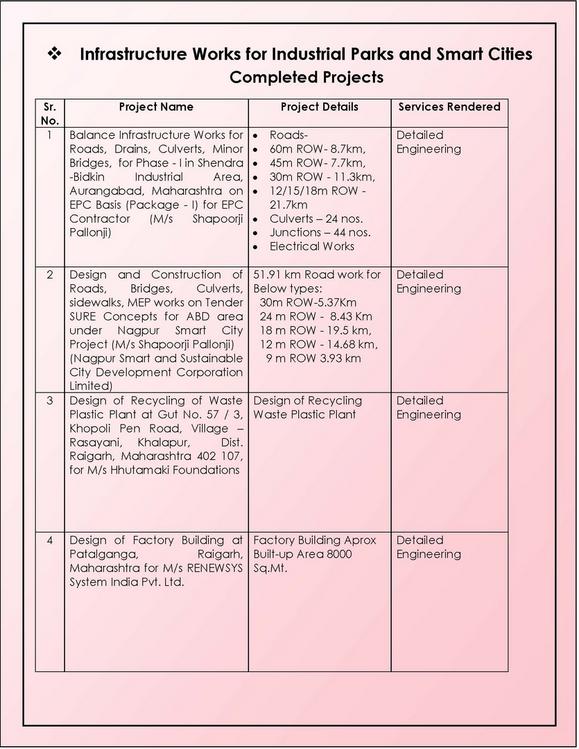 ❖ Infrastructure Works for Industrial Parks and Smart Cities
Completed Projects

| Sr. No. | Project Name | Project Details | Services Rendered |
|---|---|---|---|
| 1 | Balance Infrastructure Works for Roads, Drains, Culverts, Minor Bridges, for Phase - I in Shendra -Bidkin Industrial Area, Aurangabad, Maharashtra on EPC Basis (Package - I) for EPC Contractor (M/s Shapoorji Pallonji) | • Roads- • 60m ROW- 8.7km, • 45m ROW- 7.7km, • 30m ROW - 11.3km, • 12/15/18m ROW - 21.7km • Culverts – 24 nos. • Junctions – 44 nos. • Electrical Works | Detailed Engineering |
| 2 | Design and Construction of Roads, Bridges, Culverts, sidewalks, MEP works on Tender SURE Concepts for ABD area under Nagpur Smart City Project (M/s Shapoorji Pallonji) (Nagpur Smart and Sustainable City Development Corporation Limited) | 51.91 km Road work for Below types: 30m ROW-5.37Km 24 m ROW - 8.43 Km 18 m ROW - 19.5 km, 12 m ROW - 14.68 km, 9 m ROW 3.93 km | Detailed Engineering |
| 3 | Design of Recycling of Waste Plastic Plant at Gut No. 57 / 3, Khopoli Pen Road, Village – Rasayani, Khalapur, Dist. Raigarh, Maharashtra 402 107, for M/s Hhutamaki Foundations | Design of Recycling Waste Plastic Plant | Detailed Engineering |
| 4 | Design of Factory Building at Patalganga, Raigarh, Maharashtra for M/s RENEWSYS System India Pvt. Ltd. | Factory Building Aprox Built-up Area 8000 Sq.Mt. | Detailed Engineering |